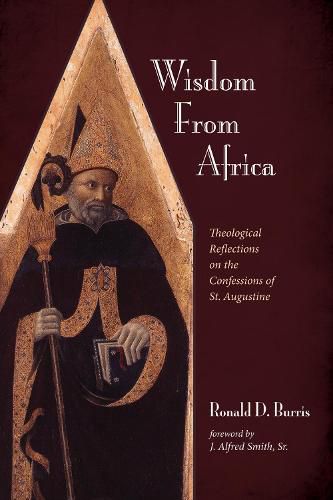 Wisdom From Africa

Theological Reflections on the Confessions of St. Augustine

Ronald D. Burris

foreword by J. Alfred Smith, Sr.